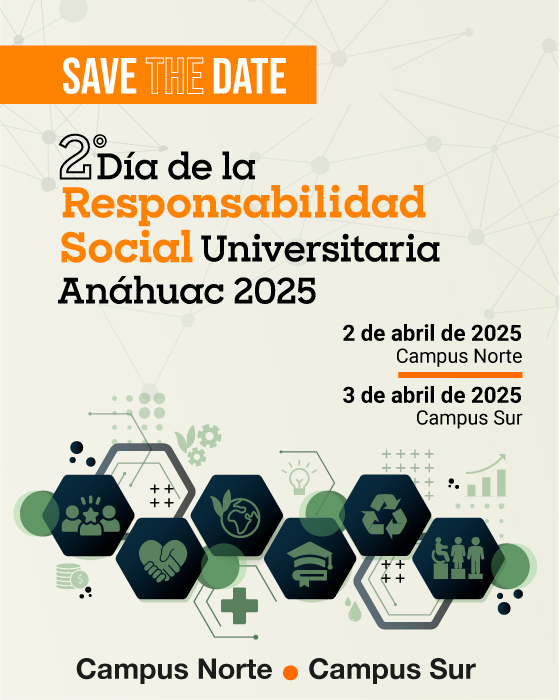 SAVE THE DATE

2° Día de la Responsabilidad Social Universitaria Anáhuac 2025

2 de abril de 2025
Campus Norte

3 de abril de 2025
Campus Sur

Campus Norte • Campus Sur